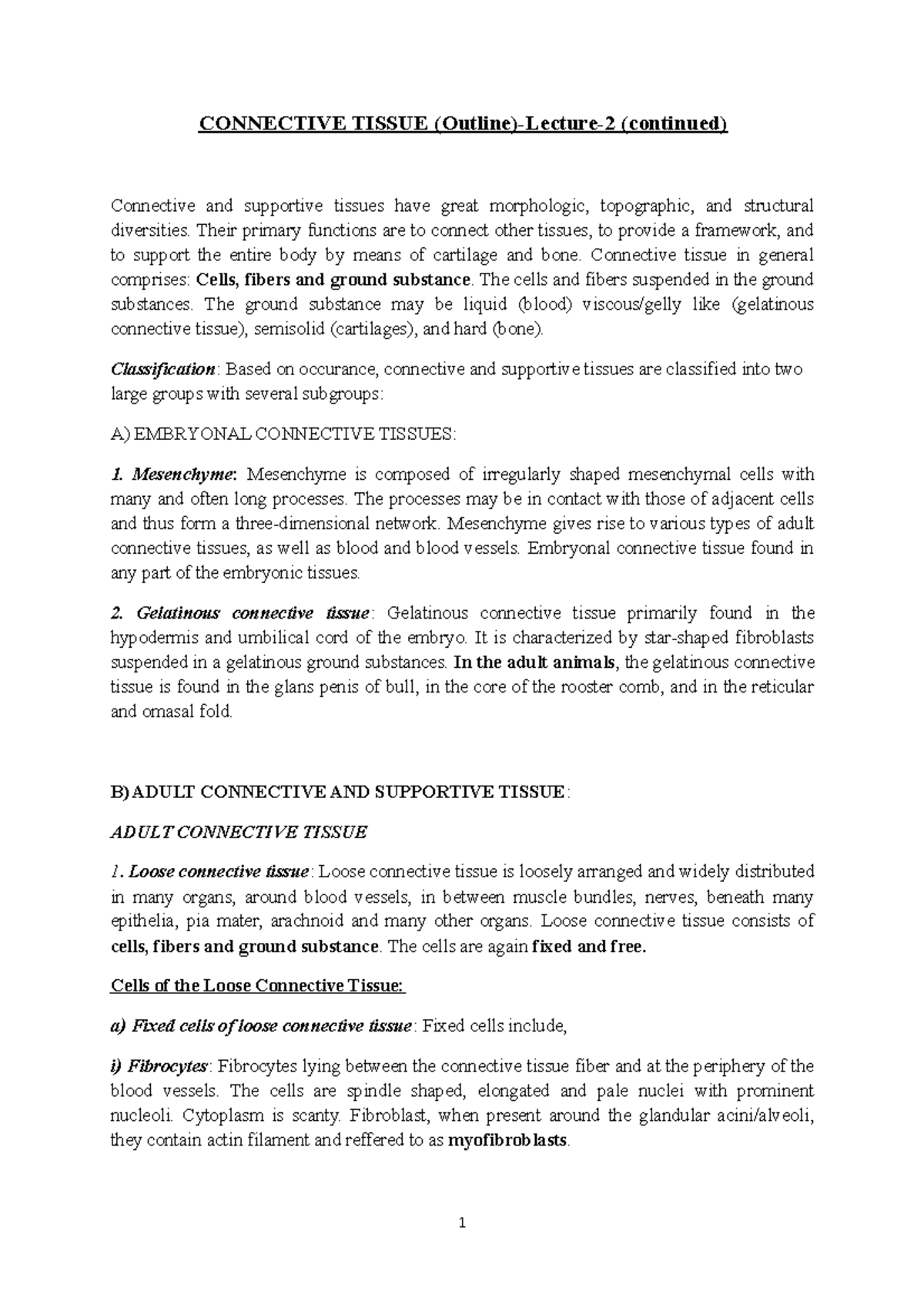 CONNECTIVE TISSUE (Outline)-Lecture-2 (continued)

Connective and supportive tissues have great morphologic, topographic, and structural diversities. Their primary functions are to connect other tissues, to provide a framework, and to support the entire body by means of cartilage and bone. Connective tissue in general comprises: Cells, fibers and ground substance. The cells and fibers suspended in the ground substances. The ground substance may be liquid (blood) viscous/gelly like (gelatinous connective tissue), semisolid (cartilages), and hard (bone).

Classification: Based on occurance, connective and supportive tissues are classified into two large groups with several subgroups:

A) EMBRYONAL CONNECTIVE TISSUES:

1. Mesenchyme: Mesenchyme is composed of irregularly shaped mesenchymal cells with many and often long processes. The processes may be in contact with those of adjacent cells and thus form a three-dimensional network. Mesenchyme gives rise to various types of adult connective tissues, as well as blood and blood vessels. Embryonal connective tissue found in any part of the embryonic tissues.

2. Gelatinous connective tissue: Gelatinous connective tissue primarily found in the hypodermis and umbilical cord of the embryo. It is characterized by star-shaped fibroblasts suspended in a gelatinous ground substances. In the adult animals, the gelatinous connective tissue is found in the glans penis of bull, in the core of the rooster comb, and in the reticular and omasal fold.

B) ADULT CONNECTIVE AND SUPPORTIVE TISSUE:

ADULT CONNECTIVE TISSUE

1. Loose connective tissue: Loose connective tissue is loosely arranged and widely distributed in many organs, around blood vessels, in between muscle bundles, nerves, beneath many epithelia, pia mater, arachnoid and many other organs. Loose connective tissue consists of cells, fibers and ground substance. The cells are again fixed and free.

Cells of the Loose Connective Tissue:

a) Fixed cells of loose connective tissue: Fixed cells include,

i) Fibrocytes: Fibrocytes lying between the connective tissue fiber and at the periphery of the blood vessels. The cells are spindle shaped, elongated and pale nuclei with prominent nucleoli. Cytoplasm is scanty. Fibroblast, when present around the glandular acini/alveoli, they contain actin filament and reffered to as myofibroblasts.

1